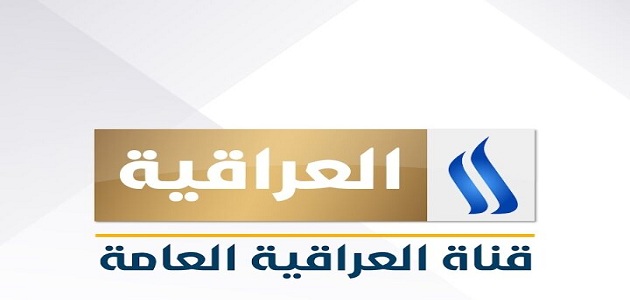 العراقية

قناة العراقية العامة